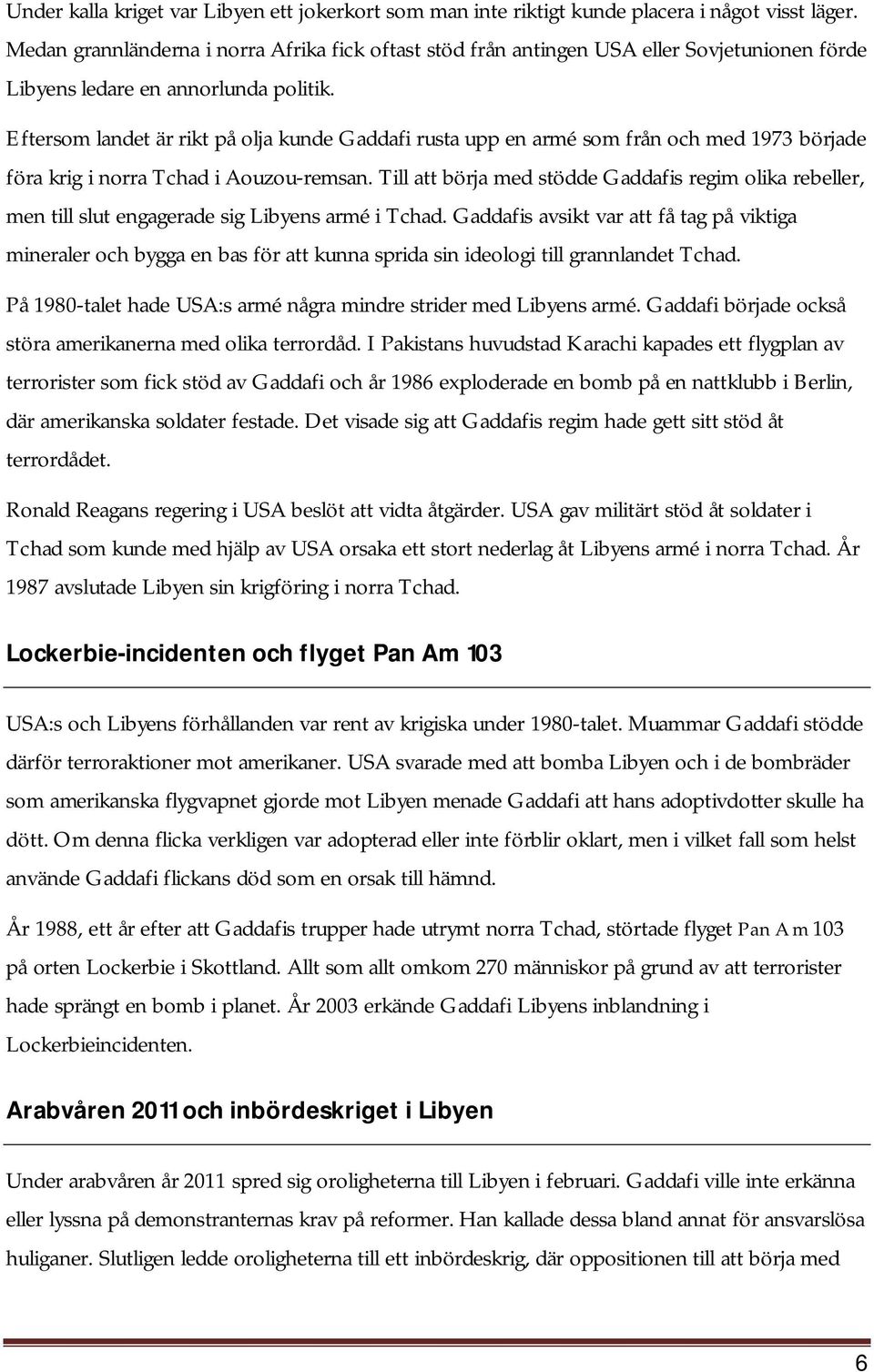 Under kalla kriget var Libyen ett jokerkort som man inte riktigt kunde placera i något visst läger. Medan grannländerna i norra Afrika fick oftast stöd från antingen USA eller Sovjetunionen förde Libyens ledare en annorlunda politik.

Eftersom landet är rikt på olja kunde Gaddafi rusta upp en armé som från och med 1973 började föra krig i norra Tchad i Aouzou-remsan. Till att börja med stödde Gaddafis regim olika rebeller, men till slut engagerade sig Libyens armé i Tchad. Gaddafis avsikt var att få tag på viktiga mineraler och bygga en bas för att kunna sprida sin ideologi till grannlandet Tchad.

På 1980-talet hade USA:s armé några mindre strider med Libyens armé. Gaddafi började också störa amerikanerna med olika terrordåd. I Pakistans huvudstad Karachi kapades ett flygplan av terrorister som fick stöd av Gaddafi och år 1986 exploderade en bomb på en nattklubb i Berlin, där amerikanska soldater festade. Det visade sig att Gaddafis regim hade gett sitt stöd åt terrordådet.

Ronald Reagans regering i USA beslöt att vidta åtgärder. USA gav militärt stöd åt soldater i Tchad som kunde med hjälp av USA orsaka ett stort nederlag åt Libyens armé i norra Tchad. År 1987 avslutade Libyen sin krigföring i norra Tchad.

Lockerbie-incidenten och flyget Pan Am 103

USA:s och Libyens förhållanden var rent av krigiska under 1980-talet. Muammar Gaddafi stödde därför terroraktioner mot amerikaner. USA svarade med att bomba Libyen och i de bombräder som amerikanska flygvapnet gjorde mot Libyen menade Gaddafi att hans adoptivdotter skulle ha dött. Om denna flicka verkligen var adopterad eller inte förblir oklart, men i vilket fall som helst använde Gaddafi flickans död som en orsak till hämnd.

År 1988, ett år efter att Gaddafis trupper hade utrymt norra Tchad, störtade flyget Pan Am 103 på orten Lockerbie i Skottland. Allt som allt omkom 270 människor på grund av att terrorister hade sprängt en bomb i planet. År 2003 erkände Gaddafi Libyens inblandning i Lockerbieincidenten.

Arabvåren 2011 och inbördeskriget i Libyen

Under arabvåren år 2011 spred sig oroligheterna till Libyen i februari. Gaddafi ville inte erkänna eller lyssna på demonstranternas krav på reformer. Han kallade dessa bland annat för ansvarslösa huliganer. Slutligen ledde oroligheterna till ett inbördeskrig, där oppositionen till att börja med

6